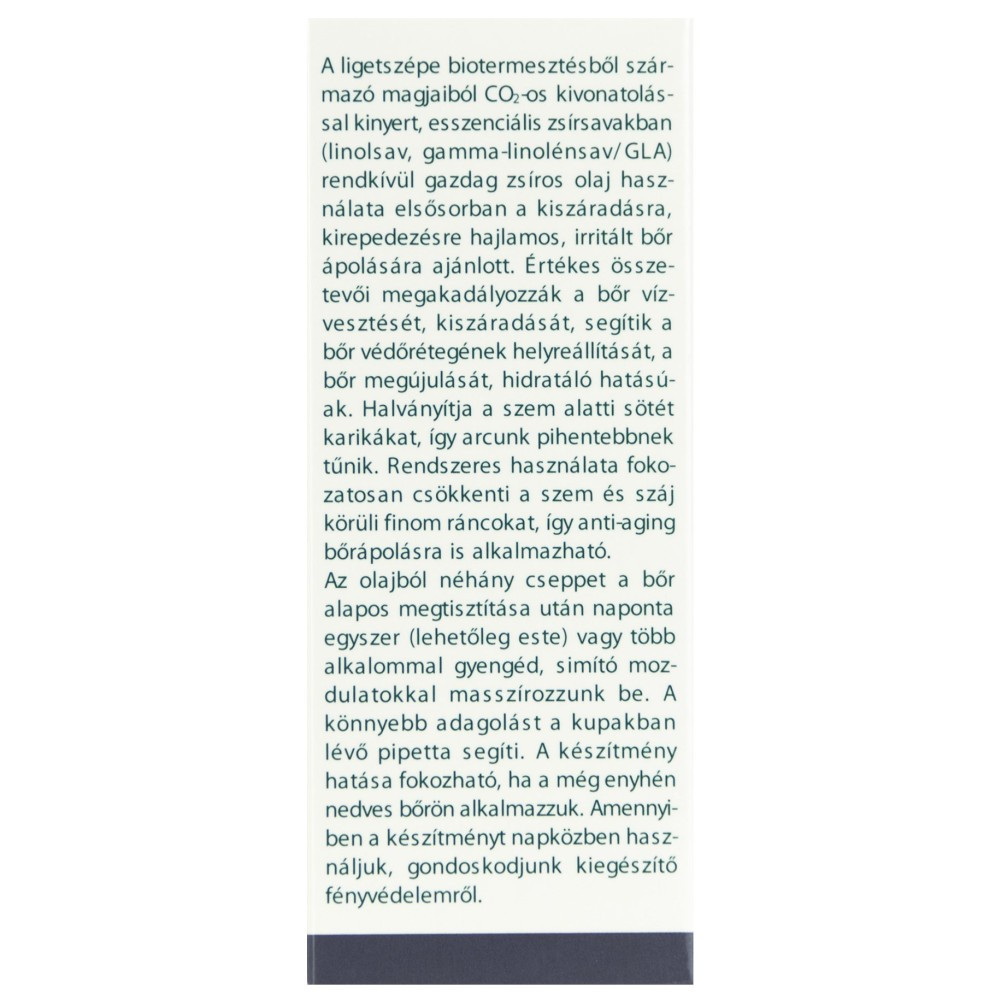 A ligetszépe biotermesztésből származó magjaiból $CO_2$-os kivonatolással kinyert, esszenciális zsírsavakban (linolsav, gamma-linolénsav/GLA) rendkívül gazdag zsíros olaj használata elsősorban a kiszáradásra, kirepedezésre hajlamos, irritált bőr ápolására ajánlott. Értékes összetevői megakadályozzák a bőr vízvesztését, kiszáradását, segítik a bőr védőrétegének helyreállítását, a bőr megújulását, hidratáló hatásúak. Halványítja a szem alatti sötét karikákat, így arcunk pihentebbnek tűnik. Rendszeres használata fokozatosan csökkenti a szem és száj körüli finom ráncokat, így anti-aging bőrápolásra is alkalmazható.
Az olajból néhány cseppet a bőr alapos megtisztítása után naponta egyszer (lehetőleg este) vagy több alkalommal gyengéd, simító mozdulatokkal masszírozzunk be. A könnyebb adagolást a kupakban lévő pipetta segíti. A készítmény hatása fokozható, ha a még enyhén nedves bőrön alkalmazzuk. Amennyiben a készítményt napközben használjuk, gondoskodjunk kiegészítő fényvédelemről.